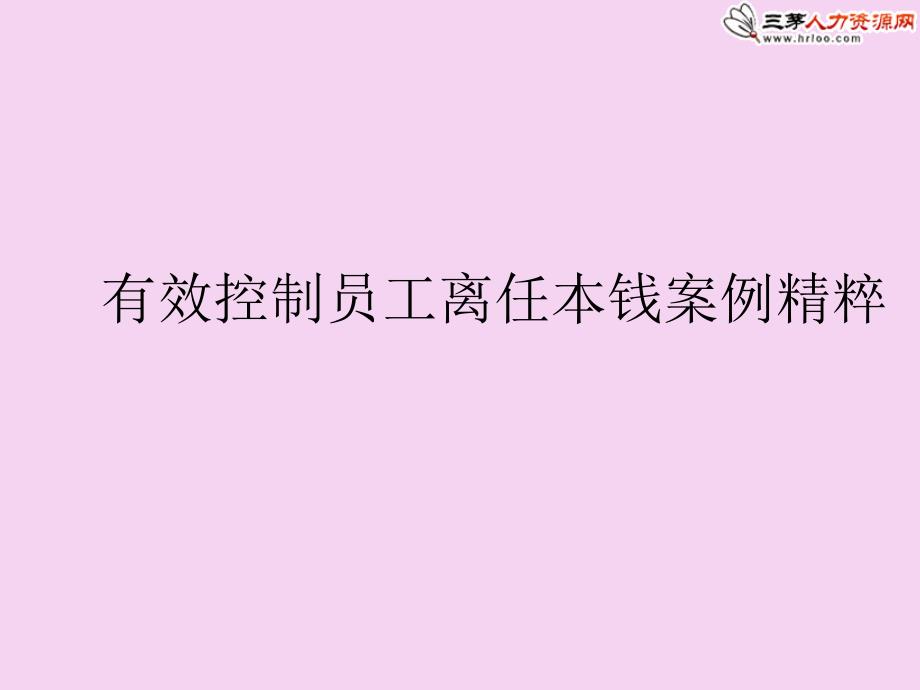 三茅人力资源网
www.hrloo.com

有效控制员工离任本钱案例精粹